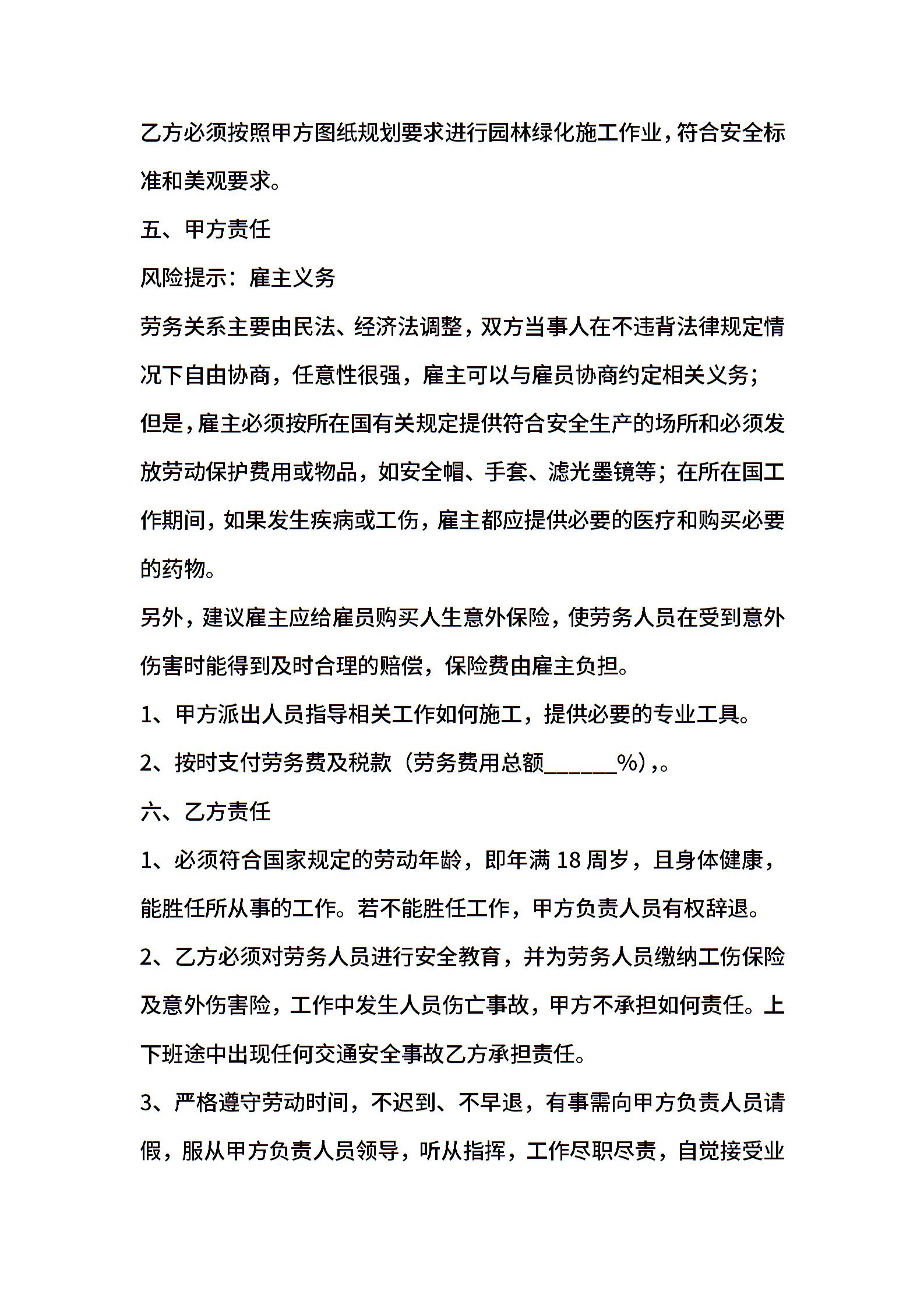 乙方必须按照甲方图纸规划要求进行园林绿化施工作业，符合安全标准和美观要求。

五、甲方责任

风险提示：雇主义务

劳务关系主要由民法、经济法调整，双方当事人在不违背法律规定情况下自由协商，任意性很强，雇主可以与雇员协商约定相关义务；但是，雇主必须按所在国有关规定提供符合安全生产的场所和必须发放劳动保护费用或物品，如安全帽、手套、滤光墨镜等；在所在国工作期间，如果发生疾病或工伤，雇主都应提供必要的医疗和购买必要的药物。

另外，建议雇主应给雇员购买人生意外保险，使劳务人员在受到意外伤害时能得到及时合理的赔偿，保险费由雇主负担。

1、甲方派出人员指导相关工作如何施工，提供必要的专业工具。

2、按时支付劳务费及税款（劳务费用总额______%），。

六、乙方责任

1、必须符合国家规定的劳动年龄，即年满 18 周岁，且身体健康，能胜任所从事的工作。若不能胜任工作，甲方负责人员有权辞退。

2、乙方必须对劳务人员进行安全教育，并为劳务人员缴纳工伤保险及意外伤害险，工作中发生人员伤亡事故，甲方不承担如何责任。上下班途中出现任何交通安全事故乙方承担责任。

3、严格遵守劳动时间，不迟到、不早退，有事需向甲方负责人员请假，服从甲方负责人员领导，听从指挥，工作尽职尽责，自觉接受业